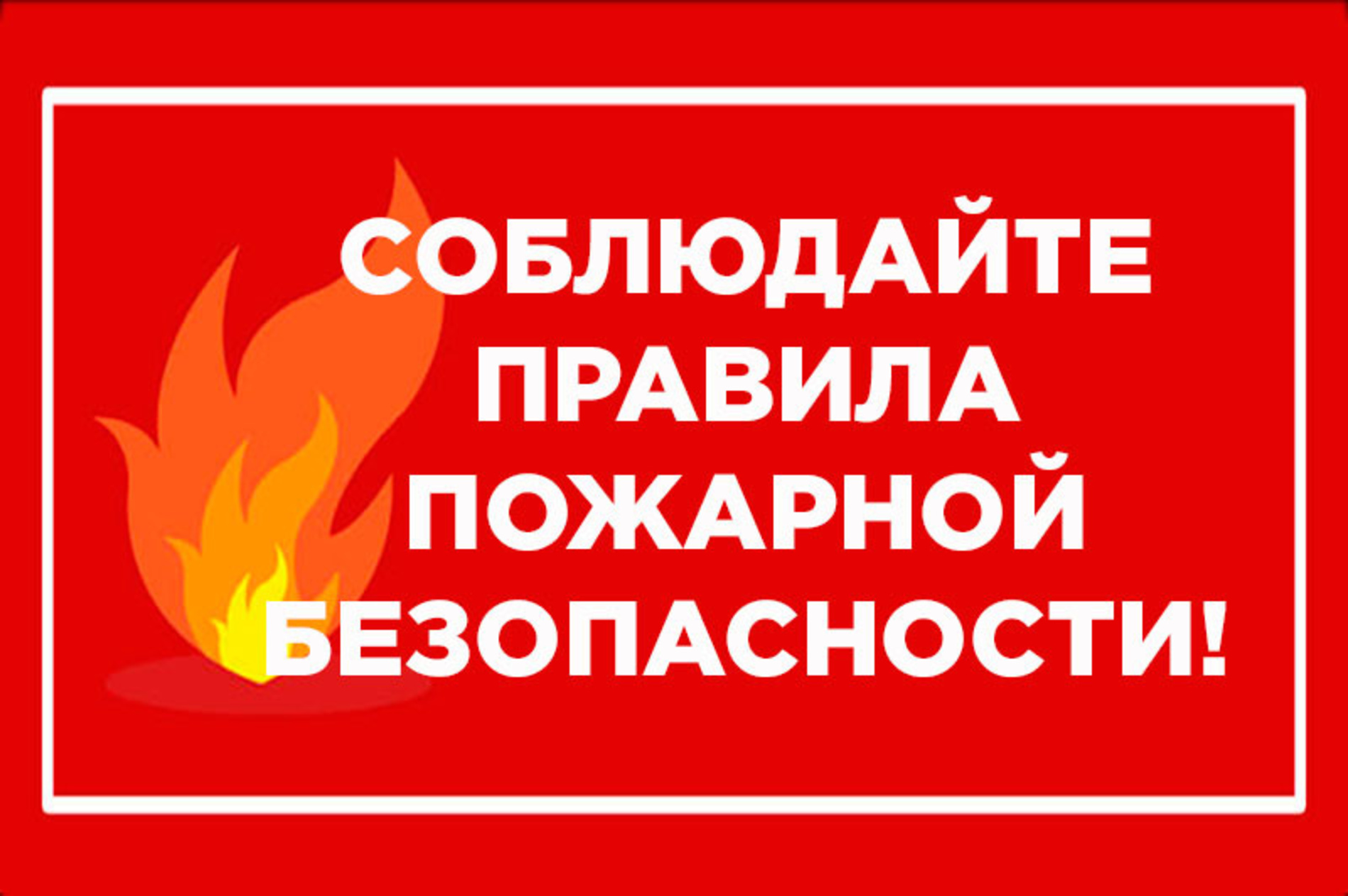 СОБЛЮДАЙТЕ ПРАВИЛА ПОЖАРНОЙ БЕЗОПАСНОСТИ!